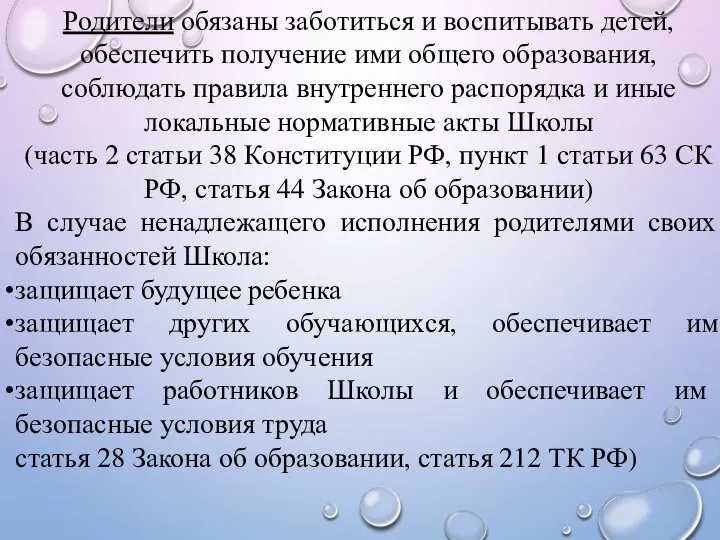 Родители обязаны заботиться и воспитывать детей, обеспечить получение ими общего образования, соблюдать правила внутреннего распорядка и иные локальные нормативные акты Школы
(часть 2 статьи 38 Конституции РФ, пункт 1 статьи 63 СК РФ, статья 44 Закона об образовании)

В случае ненадлежащего исполнения родителями своих обязанностей Школа:
•защищает будущее ребенка
•защищает других обучающихся, обеспечивает им безопасные условия обучения
•защищает работников Школы и обеспечивает им безопасные условия труда
статья 28 Закона об образовании, статья 212 ТК РФ)